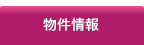 物件情報